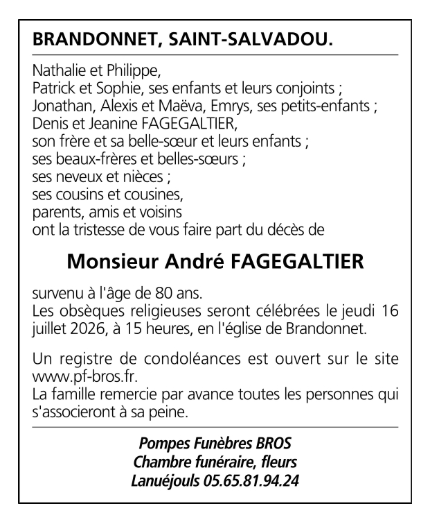 BRANDONNET, SAINT-SALVADOU.

Nathalie et Philippe,
Patrick et Sophie, ses enfants et leurs conjoints ;
Jonathan, Alexis et Maëva, Emrys, ses petits-enfants ;
Denis et Jeanine FAGEGALTIER,
son frère et sa belle-sœur et leurs enfants ;
ses beaux-frères et belles-sœurs ;
ses neveux et nièces ;
ses cousins et cousines,
parents, amis et voisins
ont la tristesse de vous faire part du décès de

Monsieur André FAGEGALTIER

survenu à l'âge de 80 ans.
Les obsèques religieuses seront célébrées le jeudi 16 juillet 2026, à 15 heures, en l'église de Brandonnet.

Un registre de condoléances est ouvert sur le site www.pf-bros.fr.
La famille remercie par avance toutes les personnes qui s'associeront à sa peine.

Pompes Funèbres BROS
Chambre funéraire, fleurs
Lanuéjouls 05.65.81.94.24